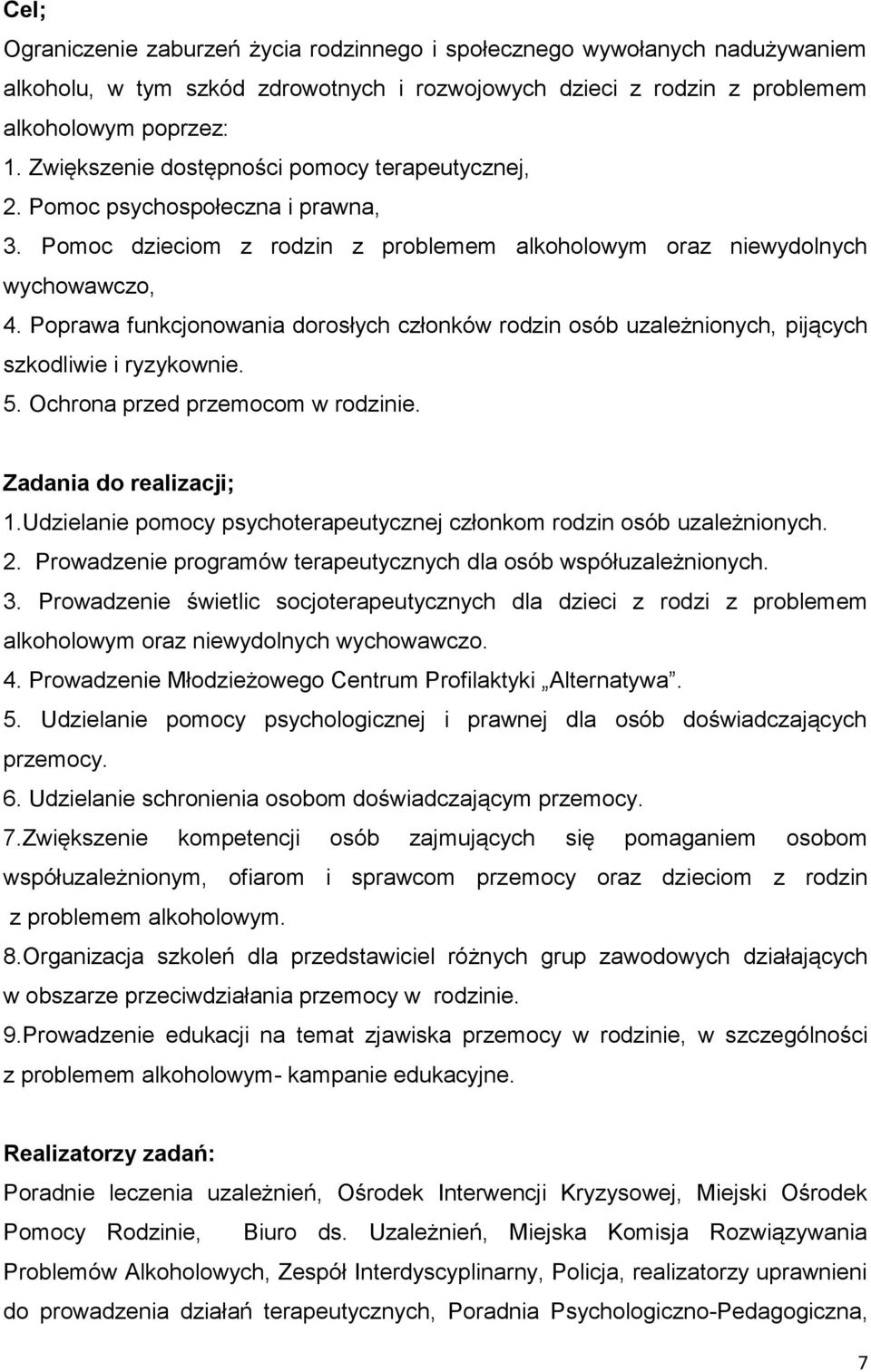 Cel;

Ograniczenie zaburzeń życia rodzinnego i społecznego wywołanych nadużywaniem alkoholu, w tym szkód zdrowotnych i rozwojowych dzieci z rodzin z problemem alkoholowym poprzez:
1. Zwiększenie dostępności pomocy terapeutycznej,
2. Pomoc psychospołeczna i prawna,
3. Pomoc dzieciom z rodzin z problemem alkoholowym oraz niewydolnych wychowawczo,
4. Poprawa funkcjonowania dorosłych członków rodzin osób uzależnionych, pijących szkodliwie i ryzykownie.
5. Ochrona przed przemocom w rodzinie.

Zadania do realizacji;
1.Udzielanie pomocy psychoterapeutycznej członkom rodzin osób uzależnionych.
2. Prowadzenie programów terapeutycznych dla osób współuzależnionych.
3. Prowadzenie świetlic socjoterapeutycznych dla dzieci z rodzi z problemem alkoholowym oraz niewydolnych wychowawczo.
4. Prowadzenie Młodzieżowego Centrum Profilaktyki „Alternatywa”.
5. Udzielanie pomocy psychologicznej i prawnej dla osób doświadczających przemocy.
6. Udzielanie schronienia osobom doświadczającym przemocy.
7.Zwiększenie kompetencji osób zajmujących się pomaganiem osobom współuzależnionym, ofiarom i sprawcom przemocy oraz dzieciom z rodzin z problemem alkoholowym.
8.Organizacja szkoleń dla przedstawiciel różnych grup zawodowych działających w obszarze przeciwdziałania przemocy w rodzinie.
9.Prowadzenie edukacji na temat zjawiska przemocy w rodzinie, w szczególności z problemem alkoholowym- kampanie edukacyjne.

Realizatorzy zadań:
Poradnie leczenia uzależnień, Ośrodek Interwencji Kryzysowej, Miejski Ośrodek Pomocy Rodzinie, Biuro ds. Uzależnień, Miejska Komisja Rozwiązywania Problemów Alkoholowych, Zespół Interdyscyplinarny, Policja, realizatorzy uprawnieni do prowadzenia działań terapeutycznych, Poradnia Psychologiczno-Pedagogiczna,

7